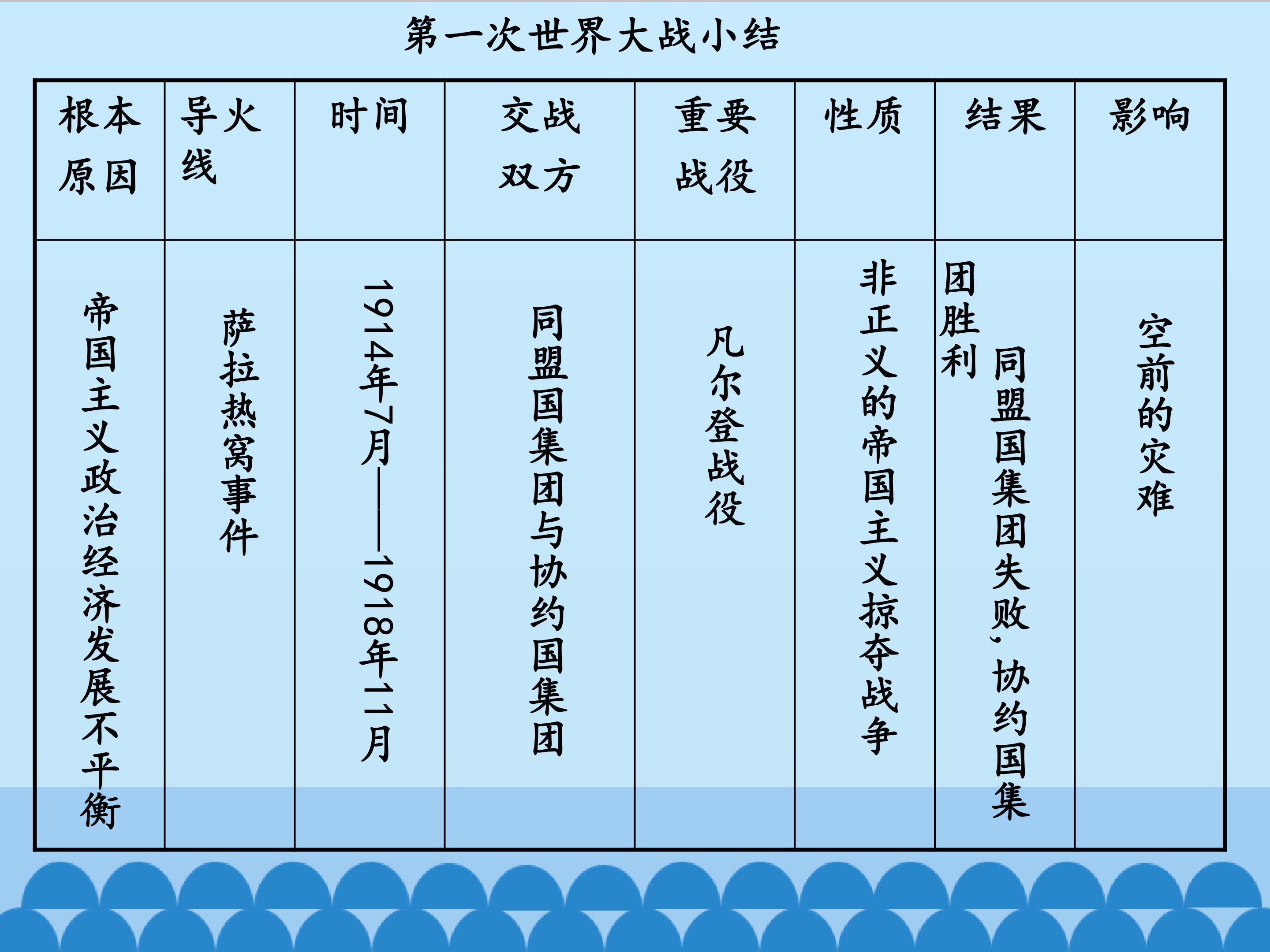 第一次世界大战小结

| 根本原因 | 导火线 | 时间 | 交战双方 | 重要战役 | 性质 | 结果 | 影响 |
|---|---|---|---|---|---|---|---|
| 帝国主义政治经济发展不平衡 | 萨拉热窝事件 | 1914年7月——1918年11月 | 同盟国集团与协约国集团 | 凡尔登战役 | 非正义的帝国主义掠夺战争 | 同盟国集团失败，协约国集团胜利 | 空前的灾难 |